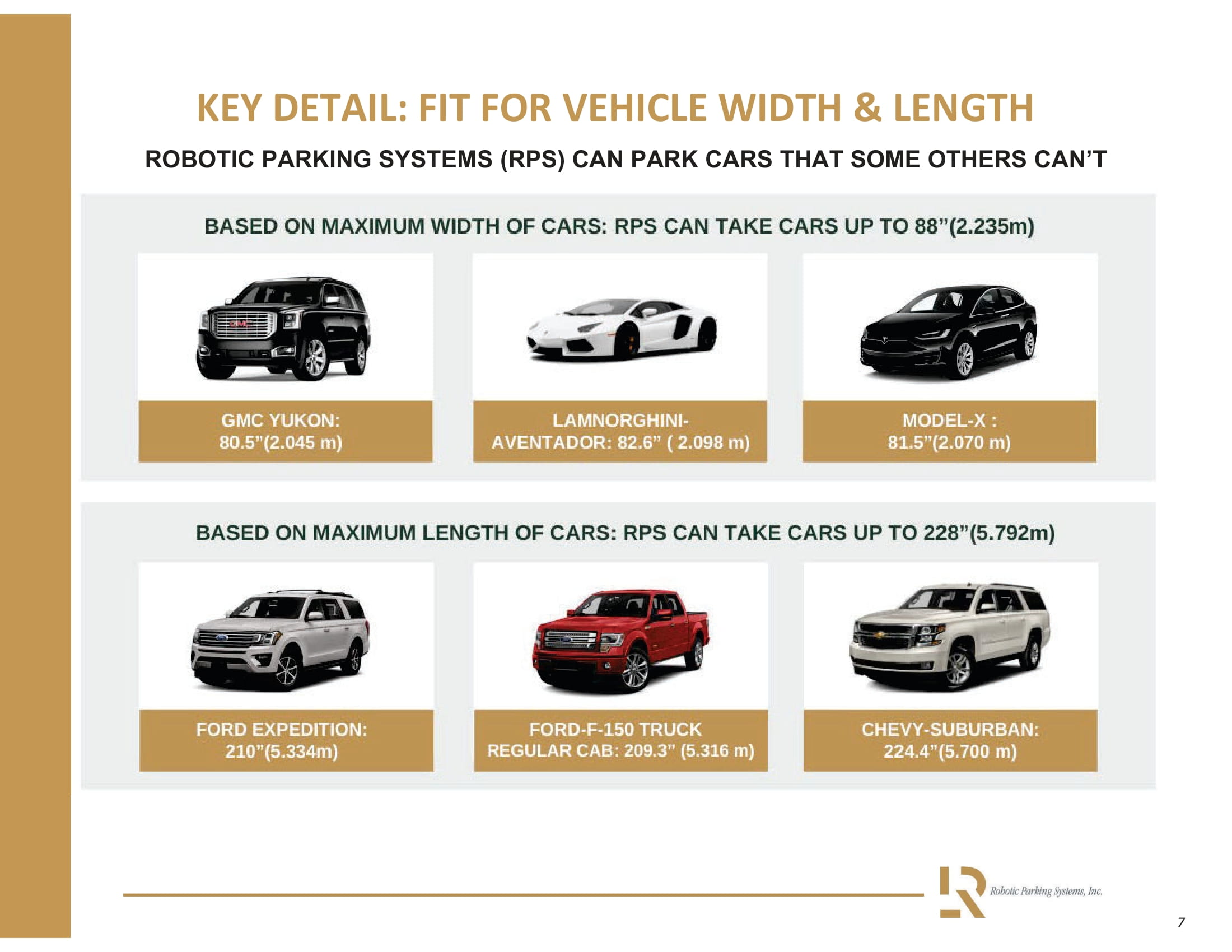 KEY DETAIL: FIT FOR VEHICLE WIDTH & LENGTH

ROBOTIC PARKING SYSTEMS (RPS) CAN PARK CARS THAT SOME OTHERS CAN'T

BASED ON MAXIMUM WIDTH OF CARS: RPS CAN TAKE CARS UP TO 88"(2.235m)

GMC YUKON: 80.5"(2.045 m)

LAMNORGHINI-AVENTADOR: 82.6" ( 2.098 m)

MODEL-X : 81.5"(2.070 m)

BASED ON MAXIMUM LENGTH OF CARS: RPS CAN TAKE CARS UP TO 228"(5.792m)

FORD EXPEDITION: 210"(5.334m)

FORD-F-150 TRUCK REGULAR CAB: 209.3" (5.316 m)

CHEVY-SUBURBAN: 224.4"(5.700 m)

Robotic Parking Systems, Inc.

7